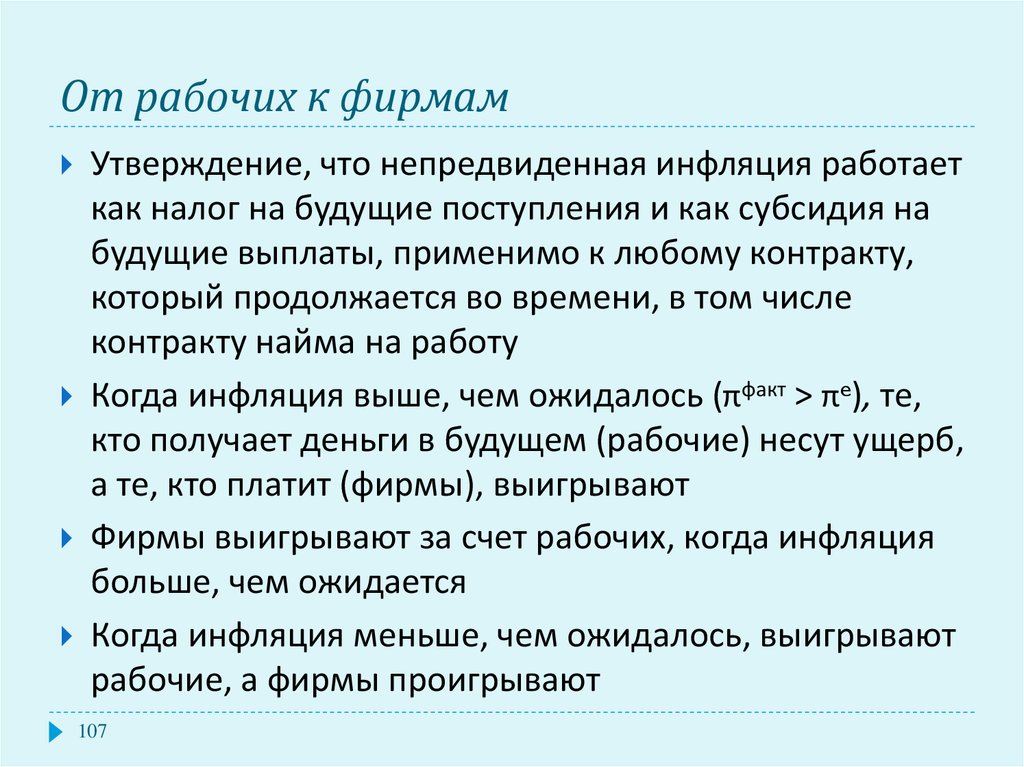 От рабочих к фирмам

Утверждение, что непредвиденная инфляция работает как налог на будущие поступления и как субсидия на будущие выплаты, применимо к любому контракту, который продолжается во времени, в том числе контракту найма на работу

Когда инфляция выше, чем ожидалось ($\pi^{факт} > \pi^{e}$), те, кто получает деньги в будущем (рабочие) несут ущерб, а те, кто платит (фирмы), выигрывают

Фирмы выигрывают за счет рабочих, когда инфляция больше, чем ожидается

Когда инфляция меньше, чем ожидалось, выигрывают рабочие, а фирмы проигрывают

107